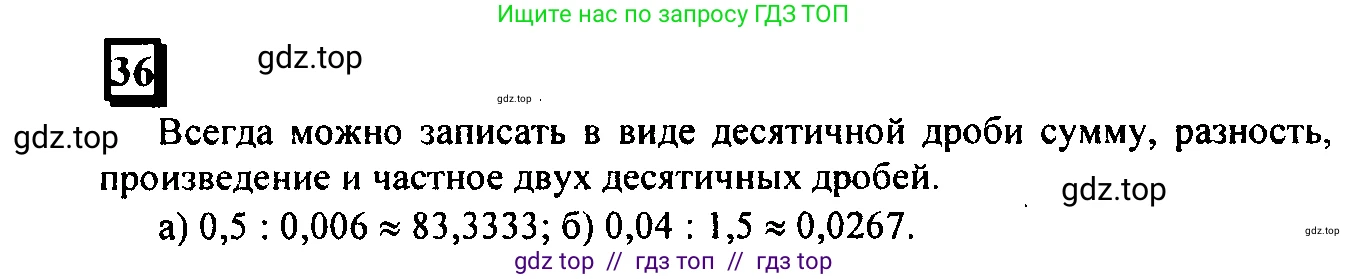 Ищите нас по запросу ГДЗ ТОП

36

gdz.top

gdz.top

gdz.top Всегда можно записать в виде десятичной дроби сумму, разность, произведение и частное двух десятичных дробей.

gdz.top

а) $0,5 : 0,006 \approx 83,3333$; б) $0,04 : 1,5 \approx 0,0267$.

gdz.top

gdz top // гдз топ // гдз top